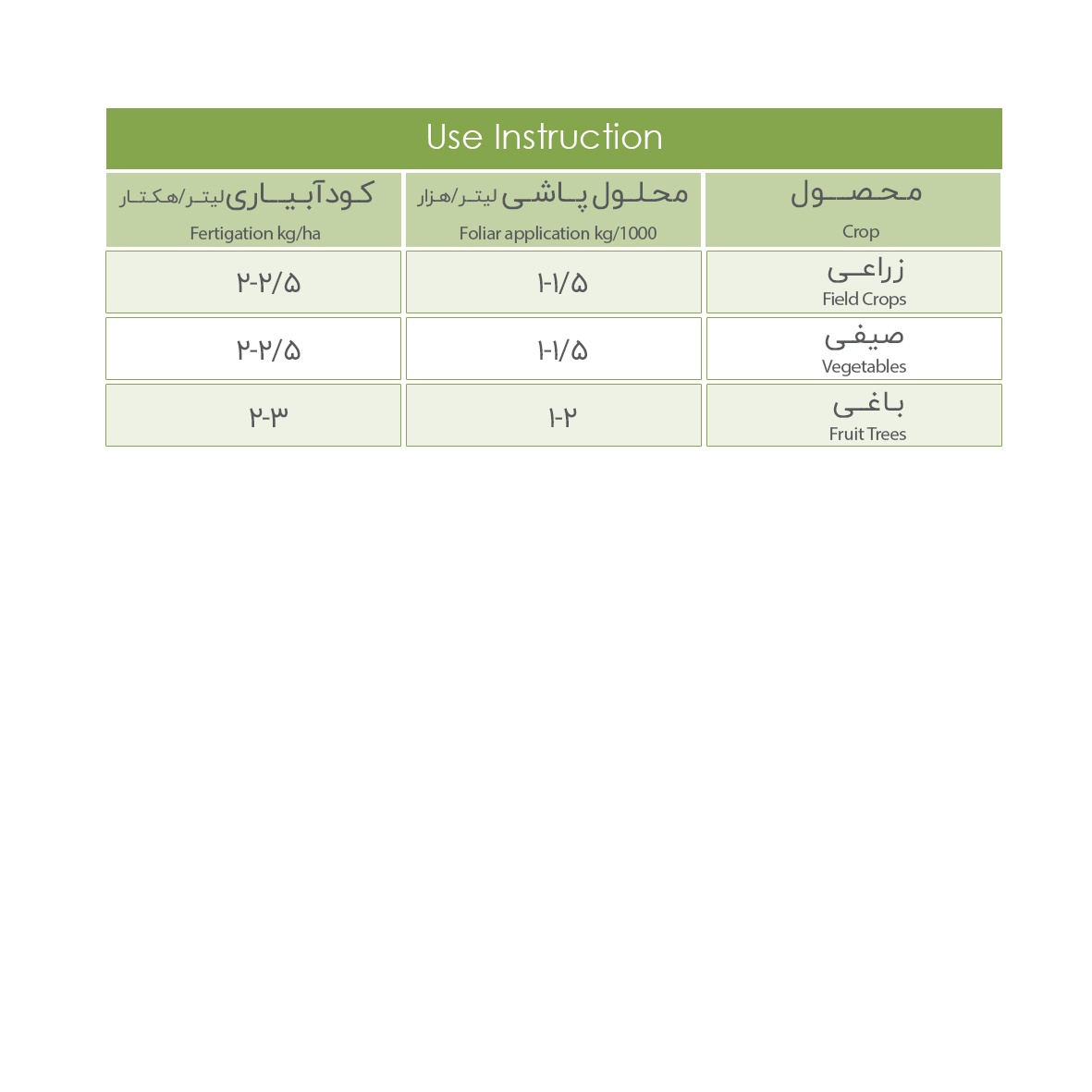 Use Instruction

| کودآبیاری لیتر/هکتار Fertigation kg/ha | محلول پاشی لیتر/هزار Foliar application kg/1000 | محصول Crop |
|---|---|---|
| ۲-۲/۵ | ۱-۱/۵ | زراعی Field Crops |
| ۲-۲/۵ | ۱-۱/۵ | صیفی Vegetables |
| ۲-۳ | ۱-۲ | باغی Fruit Trees |